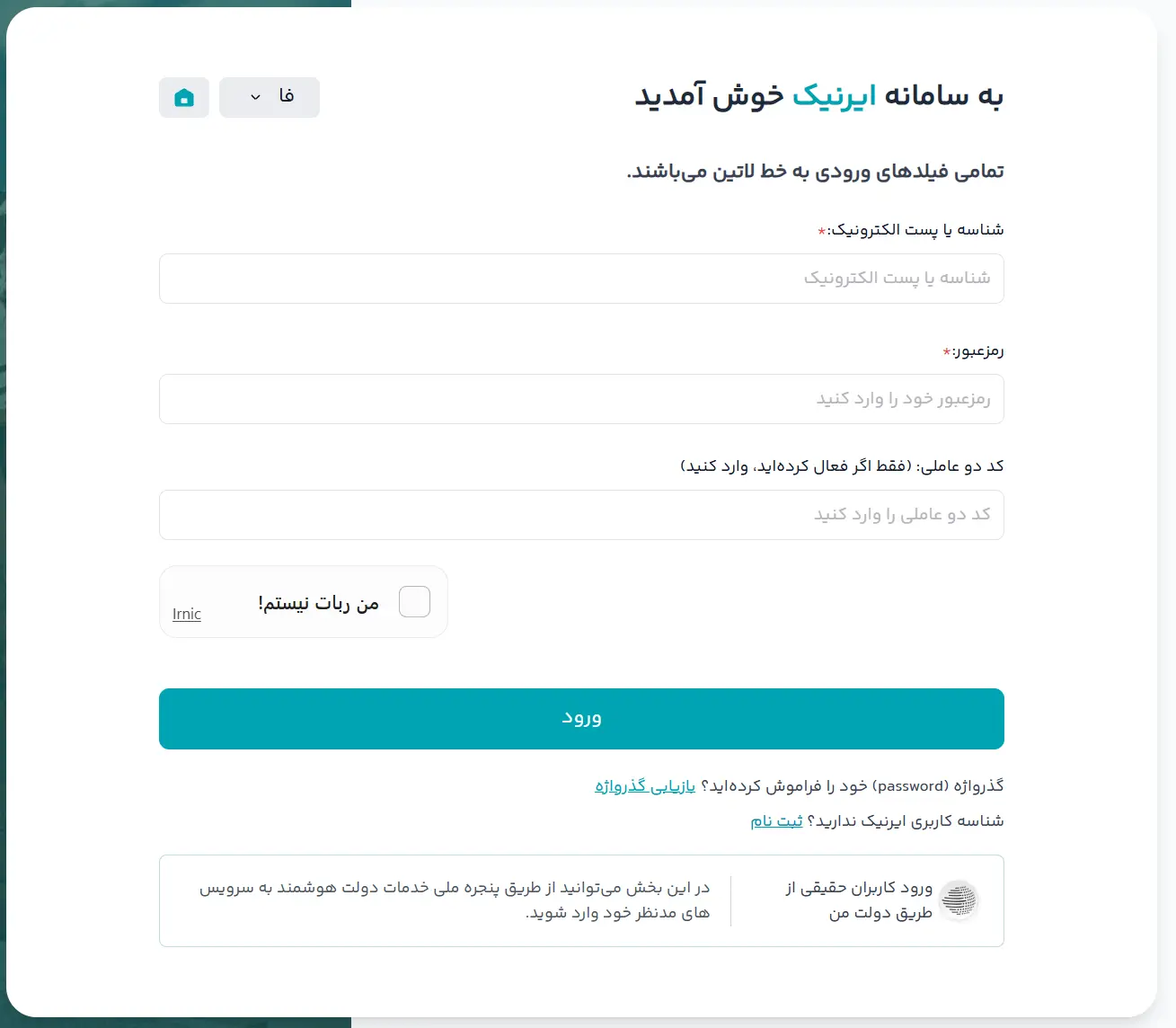 به سامانه ایرنیک خوش آمدید

فا

تمامی فیلدهای ورودی به خط لاتین می‌باشند.

شناسه یا پست الکترونیک:*

شناسه یا پست الکترونیک

رمزعبور:*

رمزعبور خود را وارد کنید

کد دو عاملی: (فقط اگر فعال کرده‌اید، وارد کنید)

کد دو عاملی را وارد کنید

من ربات نیستم!

Irnic

ورود

گذرواژه (password) خود را فراموش کرده‌اید؟ بازیابی گذرواژه

شناسه کاربری ایرنیک ندارید؟ ثبت نام

ورود کاربران حقیقی از طریق دولت من

در این بخش می‌توانید از طریق پنجره ملی خدمات دولت هوشمند به سرویس های مدنظر خود وارد شوید.